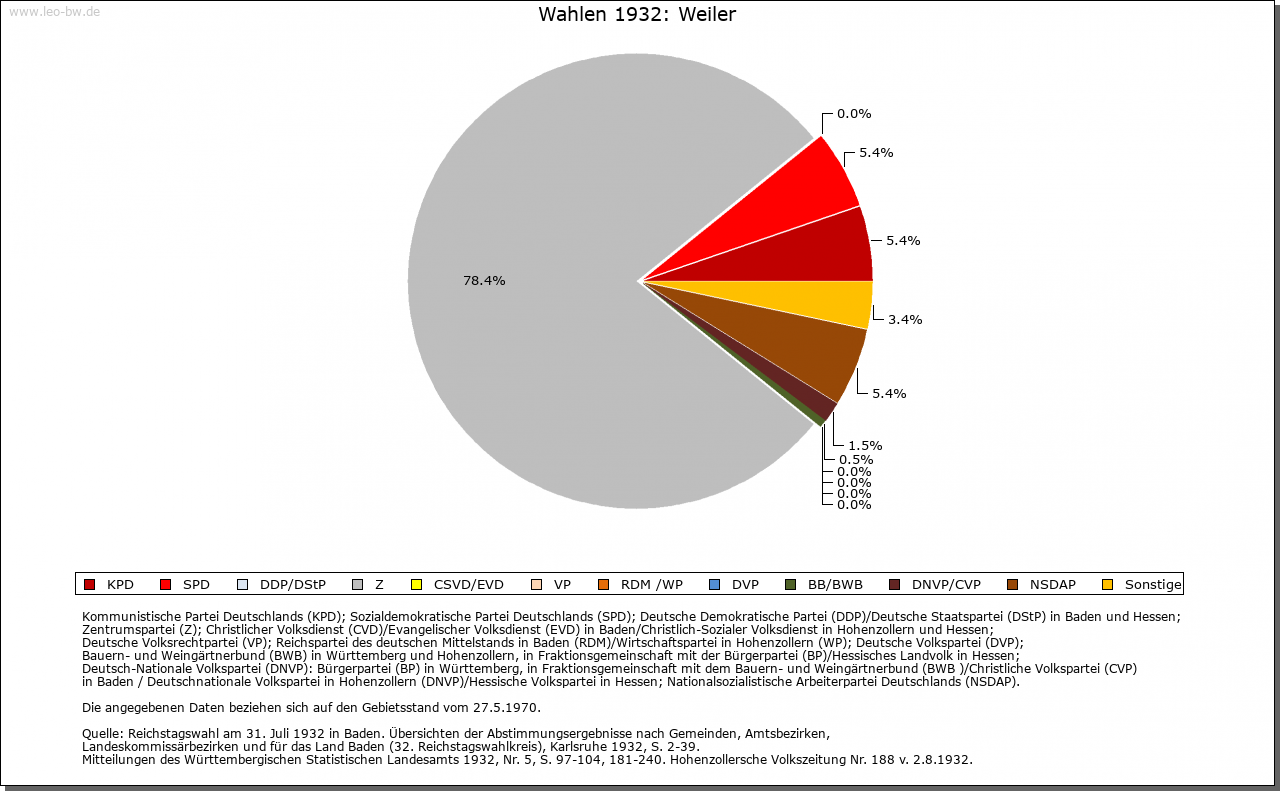 www.leo-bw.de

Wahlen 1932: Weiler

0.0%
5.4%
5.4%
3.4%
5.4%
1.5%
0.5%
0.0%
0.0%
0.0%
0.0%
78.4%

KPD SPD DDP/DStP Z CSVD/EVD VP RDM /WP DVP BB/BWB DNVP/CVP NSDAP Sonstige

Kommunistische Partei Deutschlands (KPD); Sozialdemokratische Partei Deutschlands (SPD); Deutsche Demokratische Partei (DDP)/Deutsche Staatspartei (DStP) in Baden und Hessen; Zentrumspartei (Z); Christlicher Volksdienst (CVD)/Evangelischer Volksdienst (EVD) in Baden/Christlich-Sozialer Volksdienst in Hohenzollern und Hessen; Deutsche Volksrechtpartei (VP); Reichspartei des deutschen Mittelstands in Baden (RDM)/Wirtschaftspartei in Hohenzollern (WP); Deutsche Volkspartei (DVP); Bauern- und Weingärtnerbund (BWB) in Württemberg und Hohenzollern, in Fraktionsgemeinschaft mit der Bürgerpartei (BP)/Hessisches Landvolk in Hessen; Deutsch-Nationale Volkspartei (DNVP): Bürgerpartei (BP) in Württemberg, in Fraktionsgemeinschaft mit dem Bauern- und Weingärtnerbund (BWB )/Christliche Volkspartei (CVP) in Baden / Deutschnationale Volkspartei in Hohenzollern (DNVP)/Hessische Volkspartei in Hessen; Nationalsozialistische Arbeiterpartei Deutschlands (NSDAP).

Die angegebenen Daten beziehen sich auf den Gebietsstand vom 27.5.1970.

Quelle: Reichstagswahl am 31. Juli 1932 in Baden. Übersichten der Abstimmungsergebnisse nach Gemeinden, Amtsbezirken, Landeskommissärbezirken und für das Land Baden (32. Reichstagswahlkreis), Karlsruhe 1932, S. 2-39.
Mitteilungen des Württembergischen Statistischen Landesamts 1932, Nr. 5, S. 97-104, 181-240. Hohenzollersche Volkszeitung Nr. 188 v. 2.8.1932.